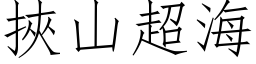 挾山超海